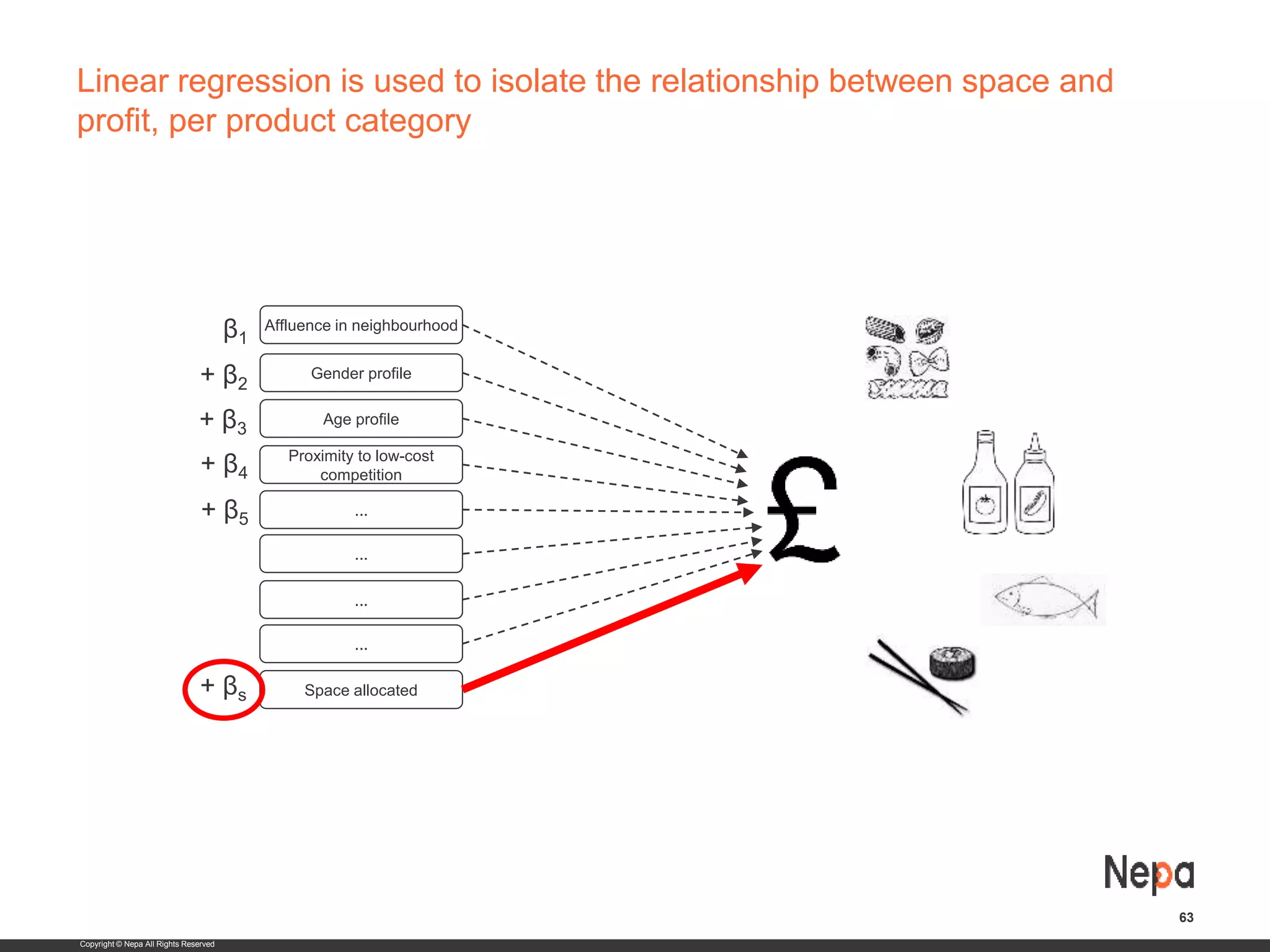 Linear regression is used to isolate the relationship between space and profit, per product category

$\beta_1$ Affluence in neighbourhood

$+ \beta_2$ Gender profile

$+ \beta_3$ Age profile

$+ \beta_4$ Proximity to low-cost competition

$+ \beta_5$ ...

...

...

...

$+ \beta_s$ Space allocated

£

Nepa

63

Copyright © Nepa All Rights Reserved